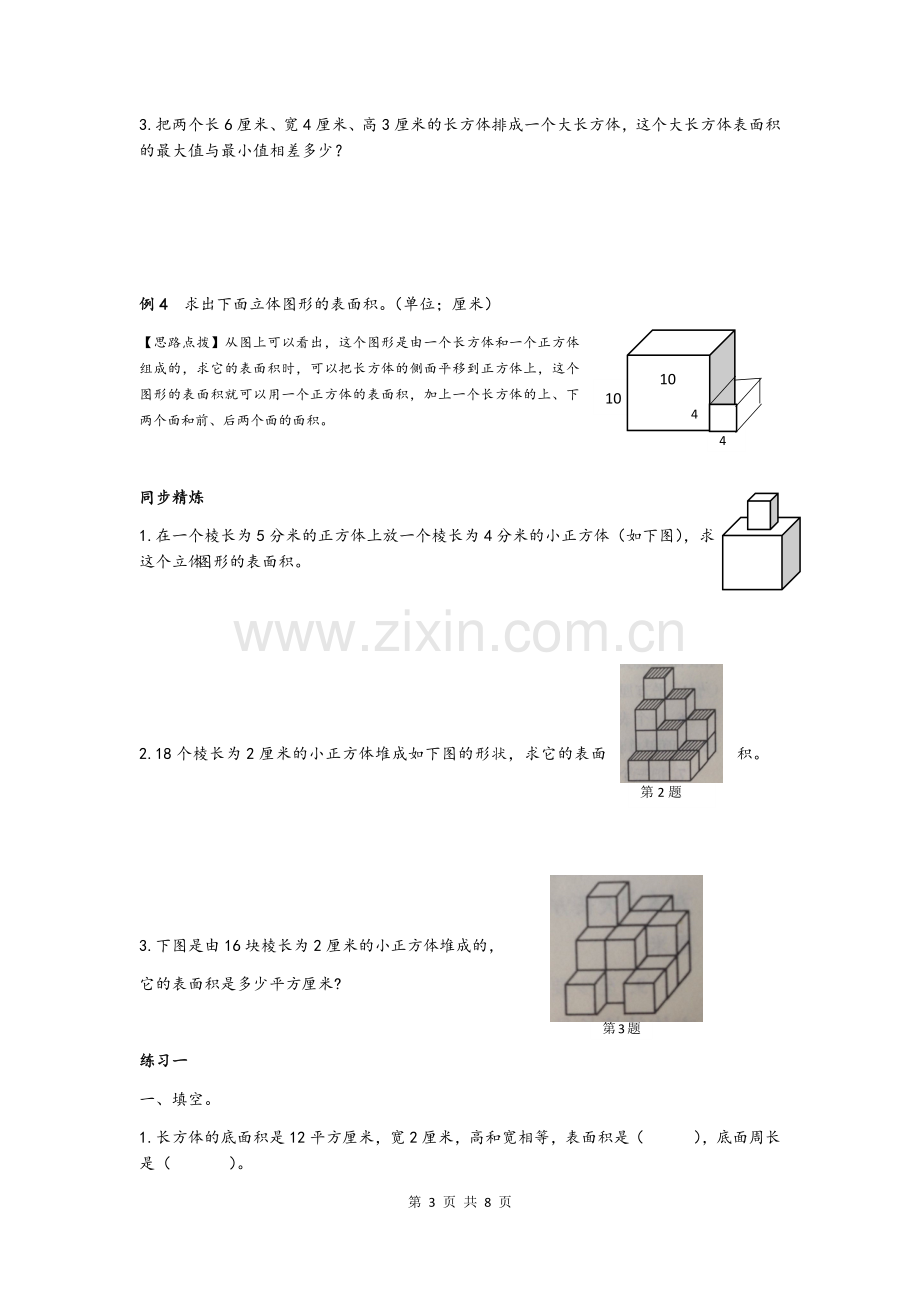 3.把两个长6厘米、宽4厘米、高3厘米的长方体排成一个大长方体，这个大长方体表面积的最大值与最小值相差多少？

例4 求出下面立体图形的表面积。（单位；厘米）

【思路点拨】从图上可以看出，这个图形是由一个长方体和一个正方体组成的，求它的表面积时，可以把长方体的侧面平移到正方体上，这个图形的表面积就可以用一个正方体的表面积，加上一个长方体的上、下两个面和前、后两个面的面积。

10
10
4
4

同步精炼

1.在一个棱长为5分米的正方体上放一个棱长为4分米的小正方体（如下图），求这个立体图形的表面积。

2.18个棱长为2厘米的小正方体堆成如下图的形状，求它的表面积。

第2题

3.下图是由16块棱长为2厘米的小正方体堆成的，

它的表面积是多少平方厘米?

第3题

练习一

一、填空。

1.长方体的底面积是12平方厘米，宽2厘米，高和宽相等，表面积是（ ），底面周长是（ ）。

第3页 共8页

www.zixin.com.cn